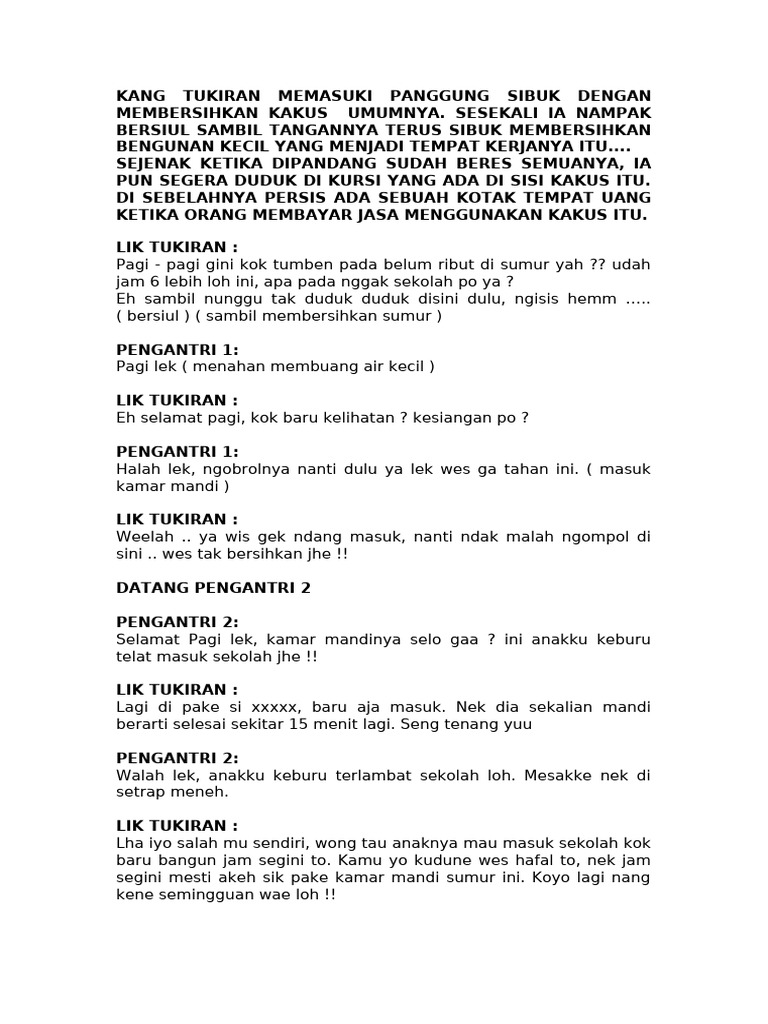 KANG TUKIRAN MEMASUKI PANGGUNG SIBUK DENGAN MEMBERSIHKAN KAKUS UMUMNYA. SESEKALI IA NAMPAK BERSIUL SAMBIL TANGANNYA TERUS SIBUK MEMBERSIHKAN BENGUNAN KECIL YANG MENJADI TEMPAT KERJANYA ITU.... SEJENAK KETIKA DIPANDANG SUDAH BERES SEMUANYA, IA PUN SEGERA DUDUK DI KURSI YANG ADA DI SISI KAKUS ITU. DI SEBELAHNYA PERSIS ADA SEBUAH KOTAK TEMPAT UANG KETIKA ORANG MEMBAYAR JASA MENGGUNAKAN KAKUS ITU.

LIK TUKIRAN :
Pagi - pagi gini kok tumben pada belum ribut di sumur yah ?? udah jam 6 lebih loh ini, apa pada nggak sekolah po ya ?
Eh sambil nunggu tak duduk duduk disini dulu, ngisis hemm ..... ( bersiul ) ( sambil membersihkan sumur )

PENGANTRI 1:
Pagi lek ( menahan membuang air kecil )

LIK TUKIRAN :
Eh selamat pagi, kok baru kelihatan ? kesiangan po ?

PENGANTRI 1:
Halah lek, ngobrolnya nanti dulu ya lek wes ga tahan ini. ( masuk kamar mandi )

LIK TUKIRAN :
Weelah .. ya wis gek ndang masuk, nanti ndak malah ngompol di sini .. wes tak bersihkan jhe !!

DATANG PENGANTRI 2

PENGANTRI 2:
Selamat Pagi lek, kamar mandinya selo gaa ? ini anakku keburu telat masuk sekolah jhe !!

LIK TUKIRAN :
Lagi di pake si xxxxx, baru aja masuk. Nek dia sekalian mandi berarti selesai sekitar 15 menit lagi. Seng tenang yuu

PENGANTRI 2:
Walah lek, anakku keburu terlambat sekolah loh. Mesakke nek di setrap meneh.

LIK TUKIRAN :
Lha iyo salah mu sendiri, wong tau anaknya mau masuk sekolah kok baru bangun jam segini to. Kamu yo kudune wes hafal to, nek jam segini mesti akeh sik pake kamar mandi sumur ini. Koyo lagi nang kene semingguan wae loh !!